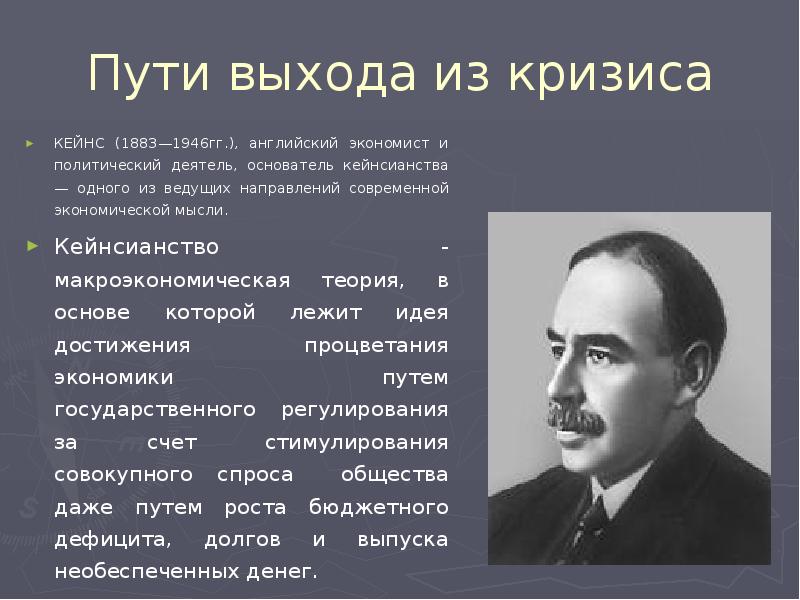 Пути выхода из кризиса

КЕЙНС (1883—1946гг.), английский экономист и политический деятель, основатель кейнсианства — одного из ведущих направлений современной экономической мысли.

Кейнсианство - макроэкономическая теория, в основе которой лежит идея достижения процветания экономики путем государственного регулирования за счет стимулирования совокупного спроса общества даже путем роста бюджетного дефицита, долгов и выпуска необеспеченных денег.